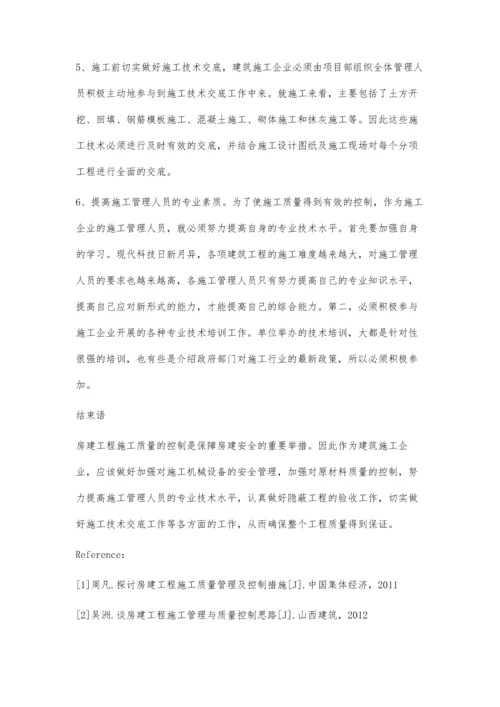 5、施工前切实做好施工技术交底，建筑施工企业必须由项目部组织全体管理人员积极主动地参与到施工技术交底工作中来。就施工来看，主要包括了土方开挖、回填、钢筋模板施工、混凝土施工、砌体施工和抹灰施工等。因此这些施工技术必须进行及时有效的交底，并结合施工设计图纸及施工现场对每个分项工程进行全面的交底。

6、提高施工管理人员的专业素质。为了使施工质量得到有效的控制，作为施工企业的施工管理人员，就必须努力提高自身的专业技术水平。首先要加强自身的学习。现代科技日新月异，各项建筑工程的施工难度越来越大，对施工管理人员的要求也越来越高，各施工管理人员只有努力提高自己的专业知识水平，提高自己应对新形式的能力，才能提高自己的综合能力。第二，必须积极参与施工企业开展的各种专业技术培训工作。单位举办的技术培训，大都是针对性很强的培训，也有些是介绍政府部门对施工行业的最新政策，所以必须积极参加。

结束语

房建工程施工质量的控制是保障房建安全的重要举措。因此作为建筑施工企业，应该做好加强对施工机械设备的安全管理，加强对原材料质量的控制，努力提高施工管理人员的专业技术水平，认真做好隐蔽工程的验收工作，切实做好施工技术交底工作等各方面的工作，从而确保整个工程质量得到保证。

Reference:

[1]周凡.探讨房建工程施工质量管理及控制措施[J].中国集体经济，2011

[2]吴洲.谈房建工程施工管理与质量控制思路[J].山西建筑，2012